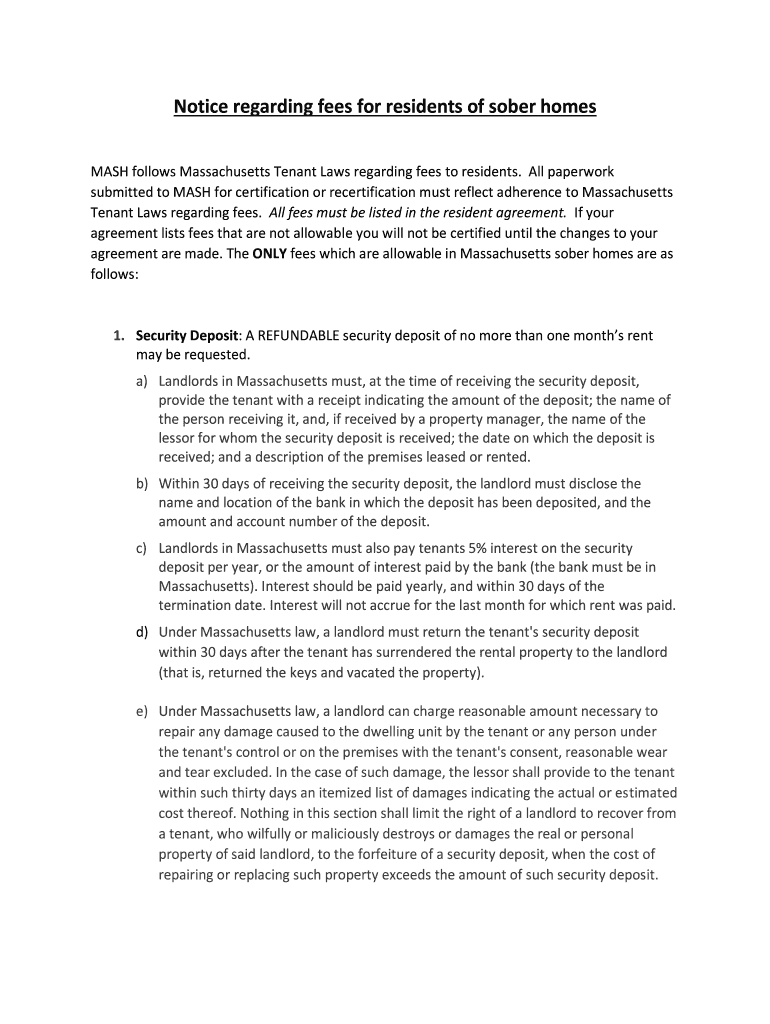 Notice regarding fees for residents of sober homes

MASH follows Massachusetts Tenant Laws regarding fees to residents. All paperwork submitted to MASH for certification or recertification must reflect adherence to Massachusetts Tenant Laws regarding fees. All fees must be listed in the resident agreement. If your agreement lists fees that are not allowable you will not be certified until the changes to your agreement are made. The ONLY fees which are allowable in Massachusetts sober homes are as follows:

1. Security Deposit: A REFUNDABLE security deposit of no more than one month's rent may be requested.

a) Landlords in Massachusetts must, at the time of receiving the security deposit, provide the tenant with a receipt indicating the amount of the deposit; the name of the person receiving it, and, if received by a property manager, the name of the lessor for whom the security deposit is received; the date on which the deposit is received; and a description of the premises leased or rented.

b) Within 30 days of receiving the security deposit, the landlord must disclose the name and location of the bank in which the deposit has been deposited, and the amount and account number of the deposit.

c) Landlords in Massachusetts must also pay tenants 5% interest on the security deposit per year, or the amount of interest paid by the bank (the bank must be in Massachusetts). Interest should be paid yearly, and within 30 days of the termination date. Interest will not accrue for the last month for which rent was paid.

d) Under Massachusetts law, a landlord must return the tenant's security deposit within 30 days after the tenant has surrendered the rental property to the landlord (that is, returned the keys and vacated the property).

e) Under Massachusetts law, a landlord can charge reasonable amount necessary to repair any damage caused to the dwelling unit by the tenant or any person under the tenant's control or on the premises with the tenant's consent, reasonable wear and tear excluded. In the case of such damage, the lessor shall provide to the tenant within such thirty days an itemized list of damages indicating the actual or estimated cost thereof. Nothing in this section shall limit the right of a landlord to recover from a tenant, who wilfully or maliciously destroys or damages the real or personal property of said landlord, to the forfeiture of a security deposit, when the cost of repairing or replacing such property exceeds the amount of such security deposit.